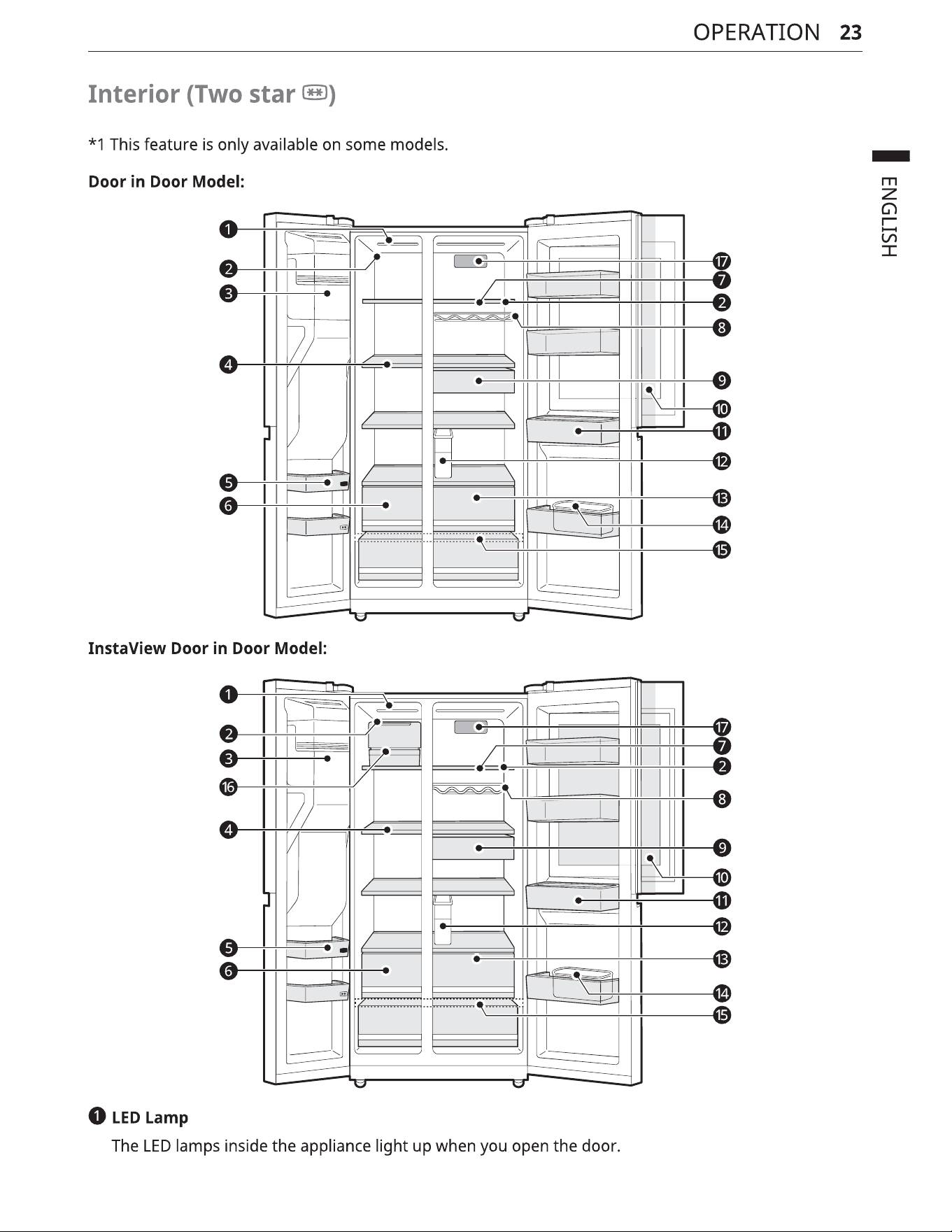 OPERATION 23

ENGLISH

Interior (Two star **)

*1 This feature is only available on some models.

Door in Door Model:

1
2
3
4
5
6
17
7
2
8
9
10
11
12
13
14
15

InstaView Door in Door Model:

1
2
3
16
4
5
6
17
7
2
8
9
10
11
12
13
14
15

1 LED Lamp

The LED lamps inside the appliance light up when you open the door.